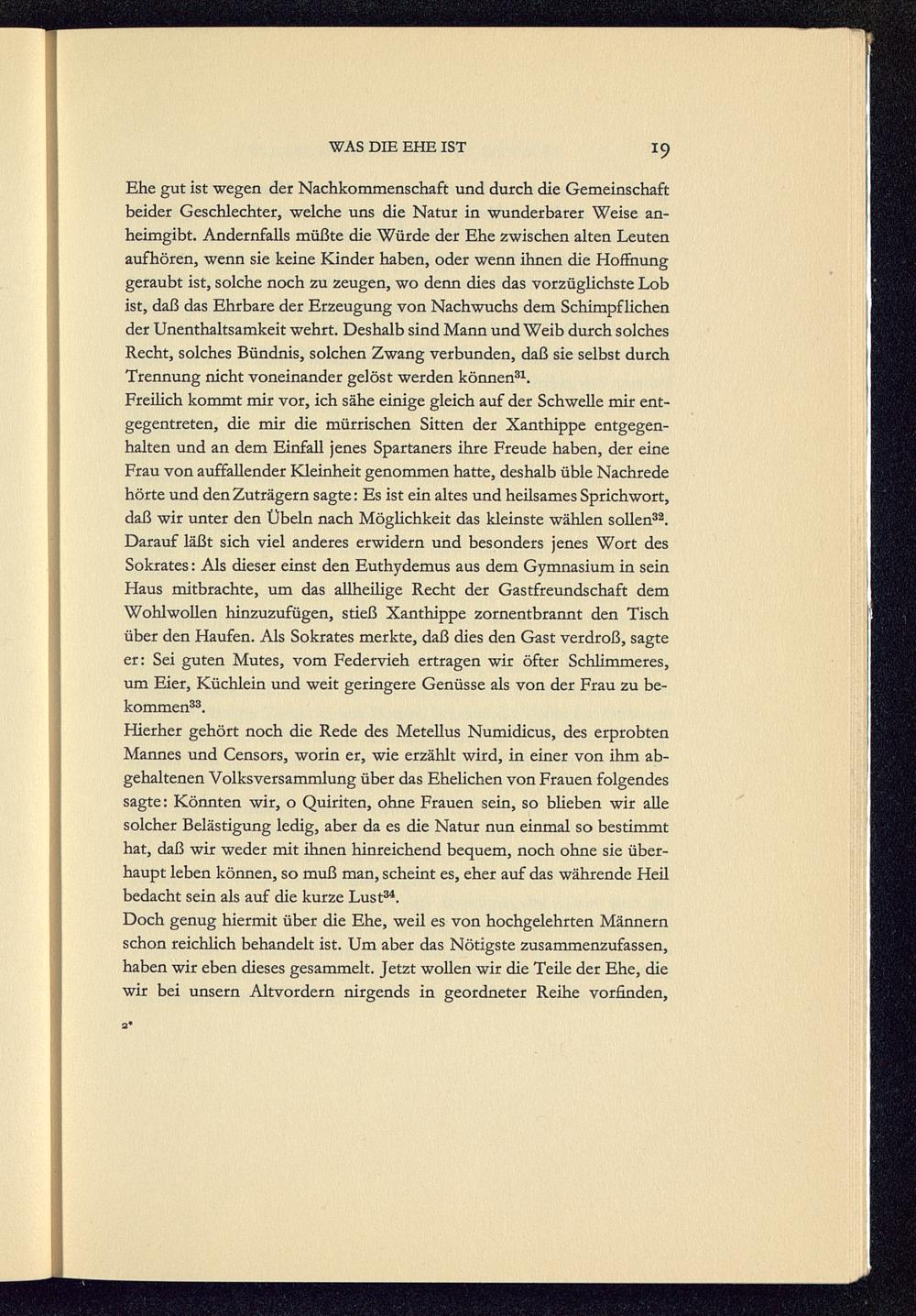 WAS DIE EHE IST 19

Ehe gut ist wegen der Nachkommenschaft und durch die Gemeinschaft beider Geschlechter, welche uns die Natur in wunderbarer Weise anheimgibt. Andernfalls müßte die Würde der Ehe zwischen alten Leuten aufhören, wenn sie keine Kinder haben, oder wenn ihnen die Hoffnung geraubt ist, solche noch zu zeugen, wo denn dies das vorzüglichste Lob ist, daß das Ehrbare der Erzeugung von Nachwuchs dem Schimpflichen der Unenthaltsamkeit wehrt. Deshalb sind Mann und Weib durch solches Recht, solches Bündnis, solchen Zwang verbunden, daß sie selbst durch Trennung nicht voneinander gelöst werden können$^{31}$.
Freilich kommt mir vor, ich sähe einige gleich auf der Schwelle mir entgegentreten, die mir die mürrischen Sitten der Xanthippe entgegenhalten und an dem Einfall jenes Spartaners ihre Freude haben, der eine Frau von auffallender Kleinheit genommen hatte, deshalb üble Nachrede hörte und den Zuträgern sagte: Es ist ein altes und heilsames Sprichwort, daß wir unter den Übeln nach Möglichkeit das kleinste wählen sollen$^{32}$. Darauf läßt sich viel anderes erwidern und besonders jenes Wort des Sokrates: Als dieser einst den Euthydemus aus dem Gymnasium in sein Haus mitbrachte, um das allheilige Recht der Gastfreundschaft dem Wohlwollen hinzuzufügen, stieß Xanthippe zornentbrannt den Tisch über den Haufen. Als Sokrates merkte, daß dies den Gast verdroß, sagte er: Sei guten Mutes, vom Federvieh ertragen wir öfter Schlimmeres, um Eier, Küchlein und weit geringere Genüsse als von der Frau zu bekommen$^{33}$.
Hierher gehört noch die Rede des Metellus Numidicus, des erprobten Mannes und Censors, worin er, wie erzählt wird, in einer von ihm abgehaltenen Volksversammlung über das Ehelichen von Frauen folgendes sagte: Könnten wir, o Quiriten, ohne Frauen sein, so blieben wir alle solcher Belästigung ledig, aber da es die Natur nun einmal so bestimmt hat, daß wir weder mit ihnen hinreichend bequem, noch ohne sie überhaupt leben können, so muß man, scheint es, eher auf das währende Heil bedacht sein als auf die kurze Lust$^{34}$.
Doch genug hiermit über die Ehe, weil es von hochgelehrten Männern schon reichlich behandelt ist. Um aber das Nötigste zusammenzufassen, haben wir eben dieses gesammelt. Jetzt wollen wir die Teile der Ehe, die wir bei unsern Altvordern nirgends in geordneter Reihe vorfinden,

2*